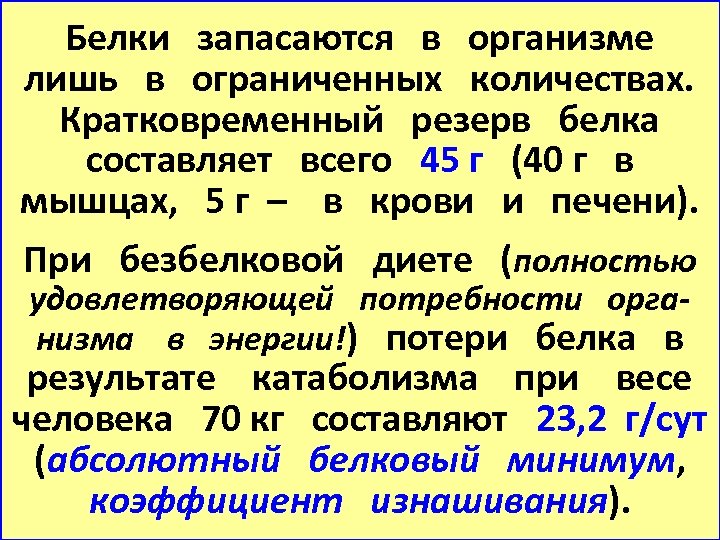 Белки запасаются в организме лишь в ограниченных количествах. Кратковременный резерв белка составляет всего 45 г (40 г в мышцах, 5 г – в крови и печени).

При безбелковой диете (полностью удовлетворяющей потребности организма в энергии!) потери белка в результате катаболизма при весе человека 70 кг составляют 23,2 г/сут (абсолютный белковый минимум, коэффициент изнашивания).